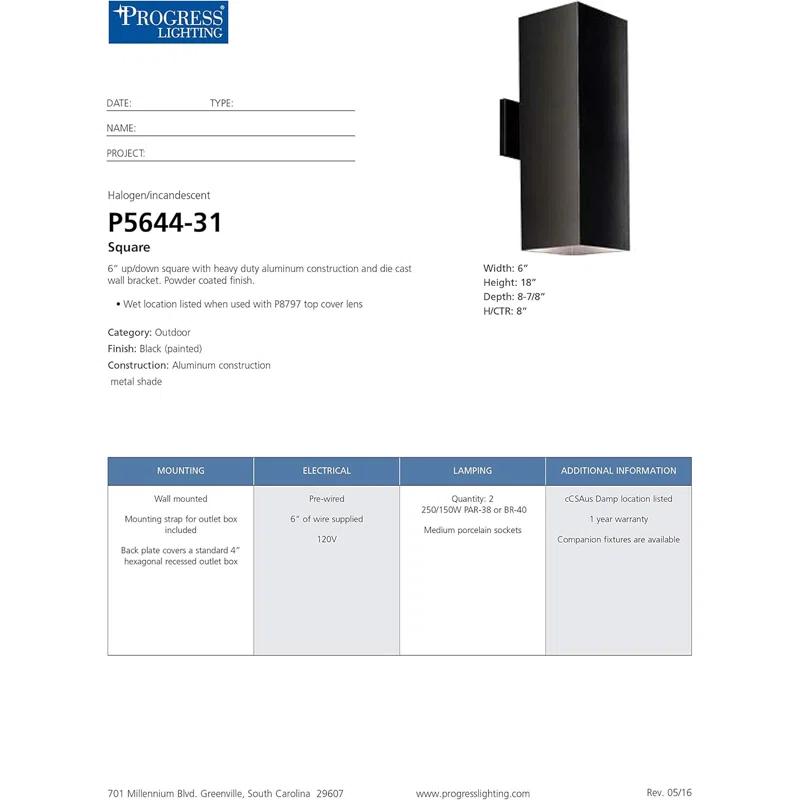 PROGRESS LIGHTING

DATE: TYPE:

NAME:

PROJECT:

Halogen/incandescent

P5644-31

Square

6" up/down square with heavy duty aluminum construction and die cast wall bracket. Powder coated finish.

• Wet location listed when used with P8797 top cover lens

Category: Outdoor

Finish: Black (painted)

Construction: Aluminum construction metal shade

Width: 6"
Height: 18"
Depth: 8-7/8"
H/CTR: 8"

| MOUNTING | ELECTRICAL | LAMPING | ADDITIONAL INFORMATION |
|---|---|---|---|
| Wall mounted<br>Mounting strap for outlet box included<br>Back plate covers a standard 4" hexagonal recessed outlet box | Pre-wired<br>6" of wire supplied<br>120V | Quantity: 2<br>250/150W PAR-38 or BR-40<br>Medium porcelain sockets | cCSAus Damp location listed<br>1 year warranty<br>Companion fixtures are available |

701 Millennium Blvd. Greenville, South Carolina 29607 www.progresslighting.com Rev. 05/16